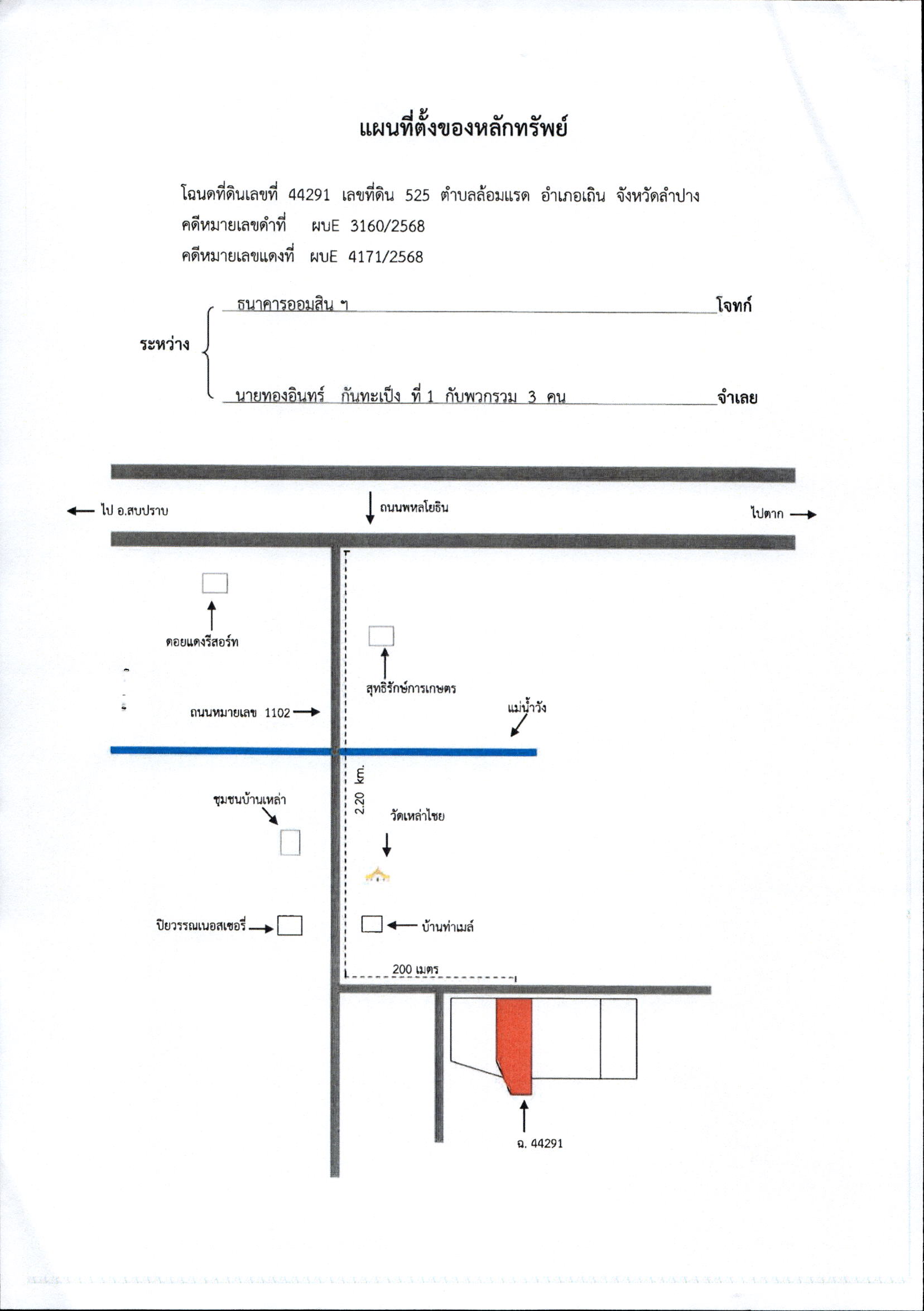 แผนที่ตั้งของหลักทรัพย์

โฉนดที่ดินเลขที่ 44291 เลขที่ดิน 525 ตำบลล้อมแรด อำเภอเถิน จังหวัดลำปาง
คดีหมายเลขดำที่ ผบE 3160/2568
คดีหมายเลขแดงที่ ผบE 4171/2568

ระหว่าง ธนาคารออมสิน ฯ โจทก์

นายทองอินทร์ กันทะเป็ง ที่ 1 กับพวกรวม 3 คน จำเลย

ไป อ.สบปราบ
ถนนพหลโยธิน
ไปตาก
ดอยแดงรีสอร์ท
สุทธิรักษ์การเกษตร
ถนนหมายเลข 1102
แม่น้ำวัง
2.20 km.
ชุมชนบ้านเหล่า
วัดเหล่าไชย
ปิยวรรณเนอสเซอรี่
บ้านท่าเมล์
200 เมตร
ฉ. 44291